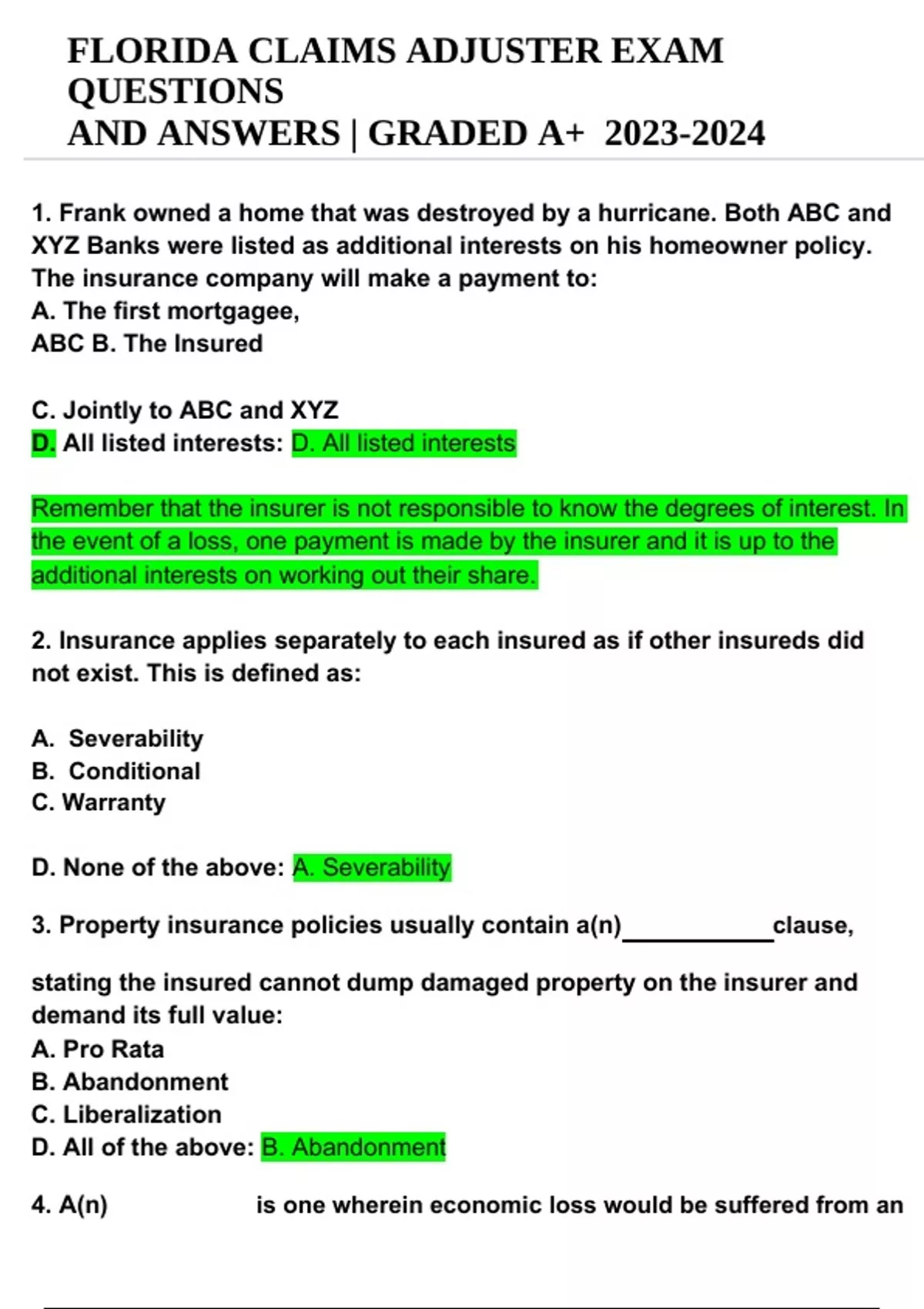 FLORIDA CLAIMS ADJUSTER EXAM QUESTIONS
AND ANSWERS | GRADED A+ 2023-2024

1. Frank owned a home that was destroyed by a hurricane. Both ABC and XYZ Banks were listed as additional interests on his homeowner policy. The insurance company will make a payment to:
A. The first mortgagee,
ABC B. The Insured

C. Jointly to ABC and XYZ
D. All listed interests: D. All listed interests

Remember that the insurer is not responsible to know the degrees of interest. In the event of a loss, one payment is made by the insurer and it is up to the additional interests on working out their share.

2. Insurance applies separately to each insured as if other insureds did not exist. This is defined as:

A. Severability
B. Conditional
C. Warranty

D. None of the above: A. Severability

3. Property insurance policies usually contain a(n)___________clause,

stating the insured cannot dump damaged property on the insurer and demand its full value:
A. Pro Rata
B. Abandonment
C. Liberalization
D. All of the above: B. Abandonment

4. A(n) is one wherein economic loss would be suffered from an